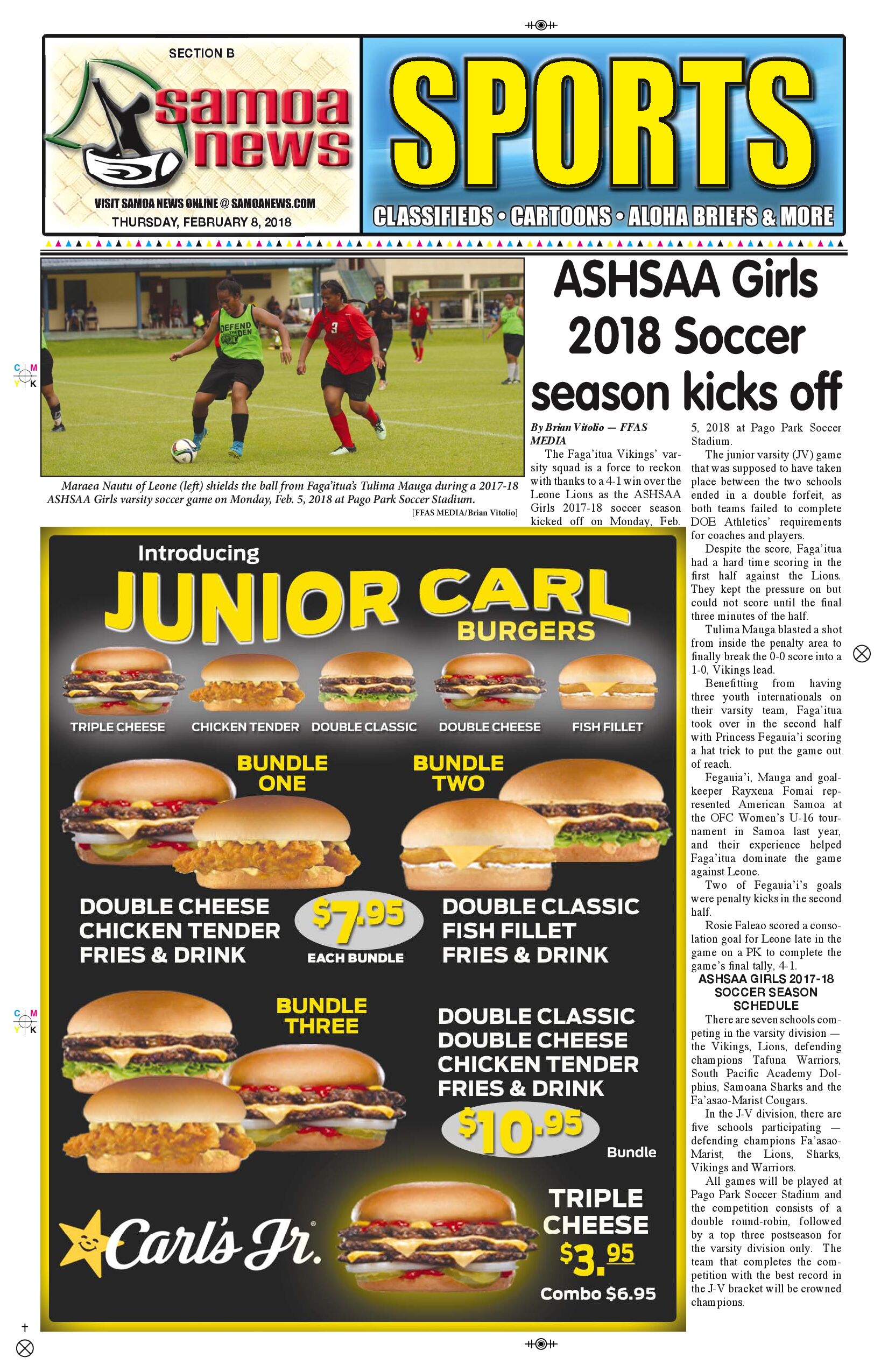 SECTION B

samoa news

VISIT SAMOA NEWS ONLINE @ SAMOANEWS.COM

THURSDAY, FEBRUARY 8, 2018

SPORTS

CLASSIFIEDS • CARTOONS • ALOHA BRIEFS & MORE

DEFEND THE DEN

3

Maraea Nautu of Leone (left) shields the ball from Faga'itua's Tulima Mauga during a 2017-18 ASHSAA Girls varsity soccer game on Monday, Feb. 5, 2018 at Pago Park Soccer Stadium.

[FFAS MEDIA/Brian Vitolio]

ASHSAA Girls 2018 Soccer season kicks off

By Brian Vitolio — FFAS MEDIA

The Faga'itua Vikings' varsity squad is a force to reckon with thanks to a 4-1 win over the Leone Lions as the ASHSAA Girls 2017-18 soccer season kicked off on Monday, Feb. 5, 2018 at Pago Park Soccer Stadium.

The junior varsity (JV) game that was supposed to have taken place between the two schools ended in a double forfeit, as both teams failed to complete DOE Athletics' requirements for coaches and players.

Despite the score, Faga'itua had a hard time scoring in the first half against the Lions. They kept the pressure on but could not score until the final three minutes of the half.

Tulima Mauga blasted a shot from inside the penalty area to finally break the 0-0 score into a 1-0, Vikings lead.

Benefitting from having three youth internationals on their varsity team, Faga'itua took over in the second half with Princess Fegauia'i scoring a hat trick to put the game out of reach.

Fegauia'i, Mauga and goalkeeper Rayxena Fomai represented American Samoa at the OFC Women's U-16 tournament in Samoa last year, and their experience helped Faga'itua dominate the game against Leone.

Two of Fegauia'i's goals were penalty kicks in the second half.

Rosie Faleao scored a consolation goal for Leone late in the game on a PK to complete the game's final tally, 4-1.

ASHSAA GIRLS 2017-18 SOCCER SEASON SCHEDULE

There are seven schools competing in the varsity division — the Vikings, Lions, defending champions Tafuna Warriors, South Pacific Academy Dolphins, Samoana Sharks and the Fa'asao-Marist Cougars.

In the J-V division, there are five schools participating — defending champions Fa'asao-Marist, the Lions, Sharks, Vikings and Warriors.

All games will be played at Pago Park Soccer Stadium and the competition consists of a double round-robin, followed by a top three postseason for the varsity division only. The team that completes the competition with the best record in the J-V bracket will be crowned champions.

Introducing
JUNIOR CARL
BURGERS

TRIPLE CHEESE
CHICKEN TENDER
DOUBLE CLASSIC
DOUBLE CHEESE
FISH FILLET

BUNDLE ONE
DOUBLE CHEESE
CHICKEN TENDER
FRIES & DRINK

$7.95
EACH BUNDLE

BUNDLE TWO
DOUBLE CLASSIC
FISH FILLET
FRIES & DRINK

BUNDLE THREE
DOUBLE CLASSIC
DOUBLE CHEESE
CHICKEN TENDER
FRIES & DRINK
$10.95
Bundle

Carl's Jr.

TRIPLE CHEESE
$3.95
Combo $6.95